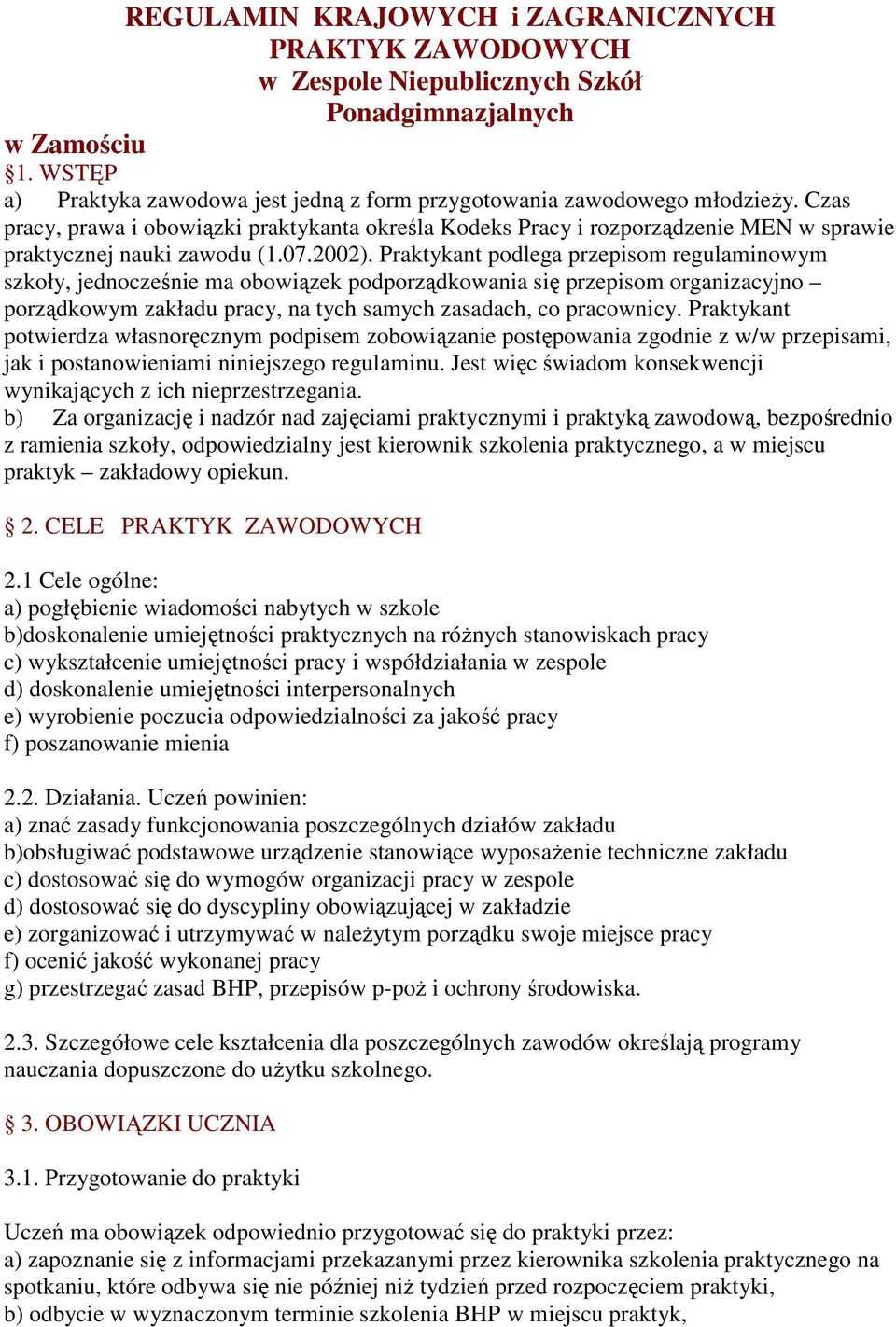 REGULAMIN KRAJOWYCH i ZAGRANICZNYCH PRAKTYK ZAWODOWYCH w Zespole Niepublicznych Szkół Ponadgimnazjalnych w Zamościu

§1. WSTĘP

a) Praktyka zawodowa jest jedną z form przygotowania zawodowego młodzieży. Czas pracy, prawa i obowiązki praktykanta określa Kodeks Pracy i rozporządzenie MEN w sprawie praktycznej nauki zawodu (1.07.2002). Praktykant podlega przepisom regulaminowym szkoły, jednocześnie ma obowiązek podporządkowania się przepisom organizacyjno – porządkowym zakładu pracy, na tych samych zasadach, co pracownicy. Praktykant potwierdza własnoręcznym podpisem zobowiązanie postępowania zgodnie z w/w przepisami, jak i postanowieniami niniejszego regulaminu. Jest więc świadom konsekwencji wynikających z ich nieprzestrzegania.
b) Za organizację i nadzór nad zajęciami praktycznymi i praktyką zawodową, bezpośrednio z ramienia szkoły, odpowiedzialny jest kierownik szkolenia praktycznego, a w miejscu praktyk – zakładowy opiekun.

§ 2. CELE PRAKTYK ZAWODOWYCH

2.1 Cele ogólne:
a) pogłębienie wiadomości nabytych w szkole
b)doskonalenie umiejętności praktycznych na różnych stanowiskach pracy
c) wykształcenie umiejętności pracy i współdziałania w zespole
d) doskonalenie umiejętności interpersonalnych
e) wyrobienie poczucia odpowiedzialności za jakość pracy
f) poszanowanie mienia

2.2. Działania. Uczeń powinien:
a) znać zasady funkcjonowania poszczególnych działów zakładu
b)obsługiwać podstawowe urządzenie stanowiące wyposażenie techniczne zakładu
c) dostosować się do wymogów organizacji pracy w zespole
d) dostosować się do dyscypliny obowiązującej w zakładzie
e) zorganizować i utrzymywać w należytym porządku swoje miejsce pracy
f) ocenić jakość wykonanej pracy
g) przestrzegać zasad BHP, przepisów p-poż i ochrony środowiska.

2.3. Szczegółowe cele kształcenia dla poszczególnych zawodów określają programy nauczania dopuszczone do użytku szkolnego.

§ 3. OBOWIĄZKI UCZNIA

3.1. Przygotowanie do praktyki

Uczeń ma obowiązek odpowiednio przygotować się do praktyki przez:
a) zapoznanie się z informacjami przekazanymi przez kierownika szkolenia praktycznego na spotkaniu, które odbywa się nie później niż tydzień przed rozpoczęciem praktyki,
b) odbycie w wyznaczonym terminie szkolenia BHP w miejscu praktyk,